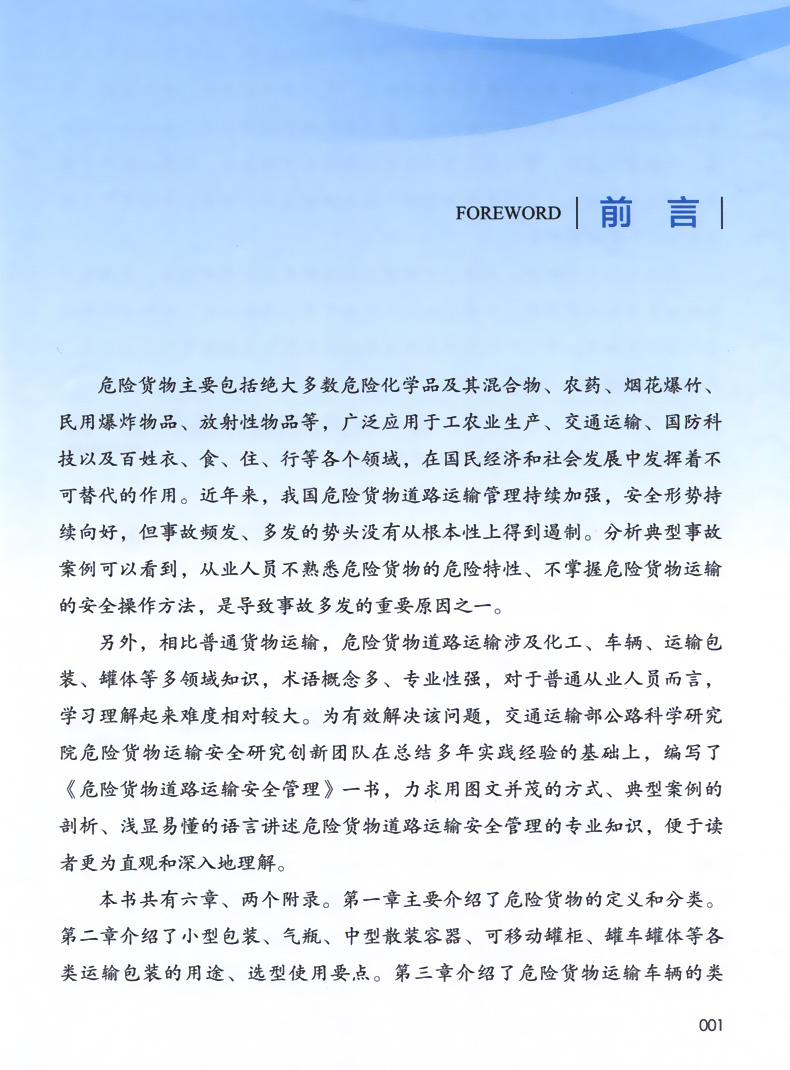 FOREWORD | 前　言 |

危险货物主要包括绝大多数危险化学品及其混合物、农药、烟花爆竹、民用爆炸物品、放射性物品等，广泛应用于工农业生产、交通运输、国防科技以及百姓衣、食、住、行等各个领域，在国民经济和社会发展中发挥着不可替代的作用。近年来，我国危险货物道路运输管理持续加强，安全形势持续向好，但事故频发、多发的势头没有从根本性上得到遏制。分析典型事故案例可以看到，从业人员不熟悉危险货物的危险特性、不掌握危险货物运输的安全操作方法，是导致事故多发的重要原因之一。

另外，相比普通货物运输，危险货物道路运输涉及化工、车辆、运输包装、罐体等多领域知识，术语概念多、专业性强，对于普通从业人员而言，学习理解起来难度相对较大。为有效解决该问题，交通运输部公路科学研究院危险货物运输安全研究创新团队在总结多年实践经验的基础上，编写了《危险货物道路运输安全管理》一书，力求用图文并茂的方式、典型案例的剖析、浅显易懂的语言讲述危险货物道路运输安全管理的专业知识，便于读者更为直观和深入地理解。

本书共有六章、两个附录。第一章主要介绍了危险货物的定义和分类。第二章介绍了小型包装、气瓶、中型散装容器、可移动罐柜、罐车罐体等各类运输包装的用途、选型使用要点。第三章介绍了危险货物运输车辆的类

001